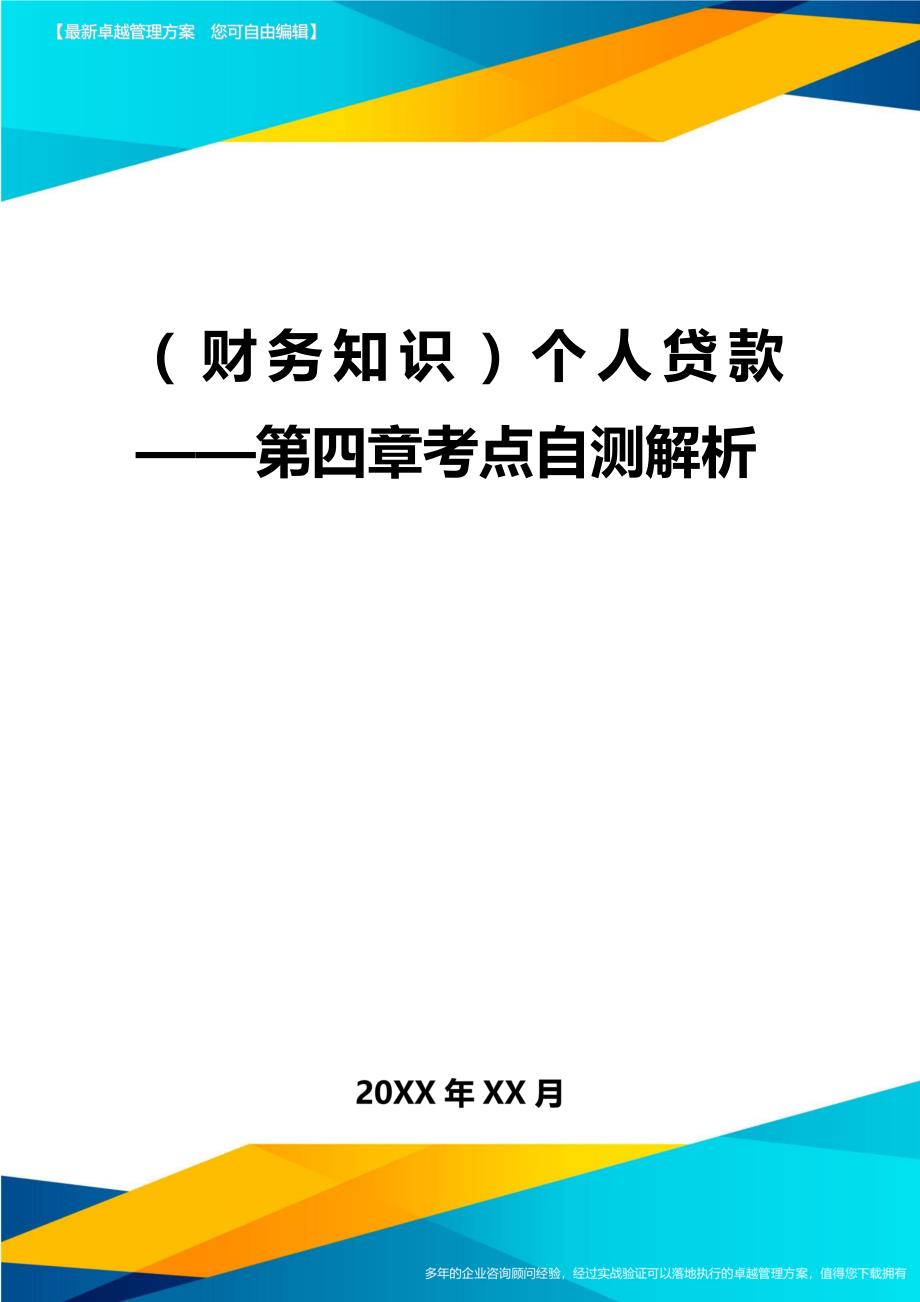 【最新卓越管理方案　您可自由编辑】

（财务知识）个人贷款——第四章考点自测解析

20XX年XX月

多年的企业咨询顾问经验，经过实战验证可以落地执行的卓越管理方案，值得您下载拥有